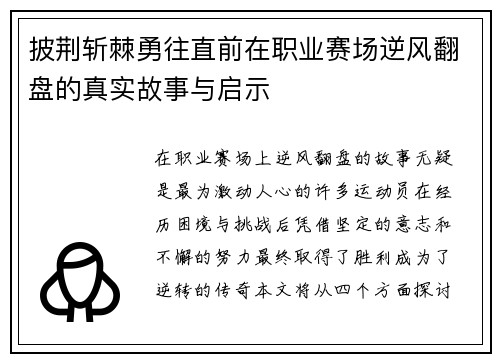 披荆斩棘勇往直前在职业赛场逆风翻盘的真实故事与启示

在职业赛场上逆风翻盘的故事无疑是最为激动人心的许多运动员在经历困境与挑战后凭借坚定的意志和不懈的努力最终取得了胜利成为了逆转的传奇本文将从四个方面探讨